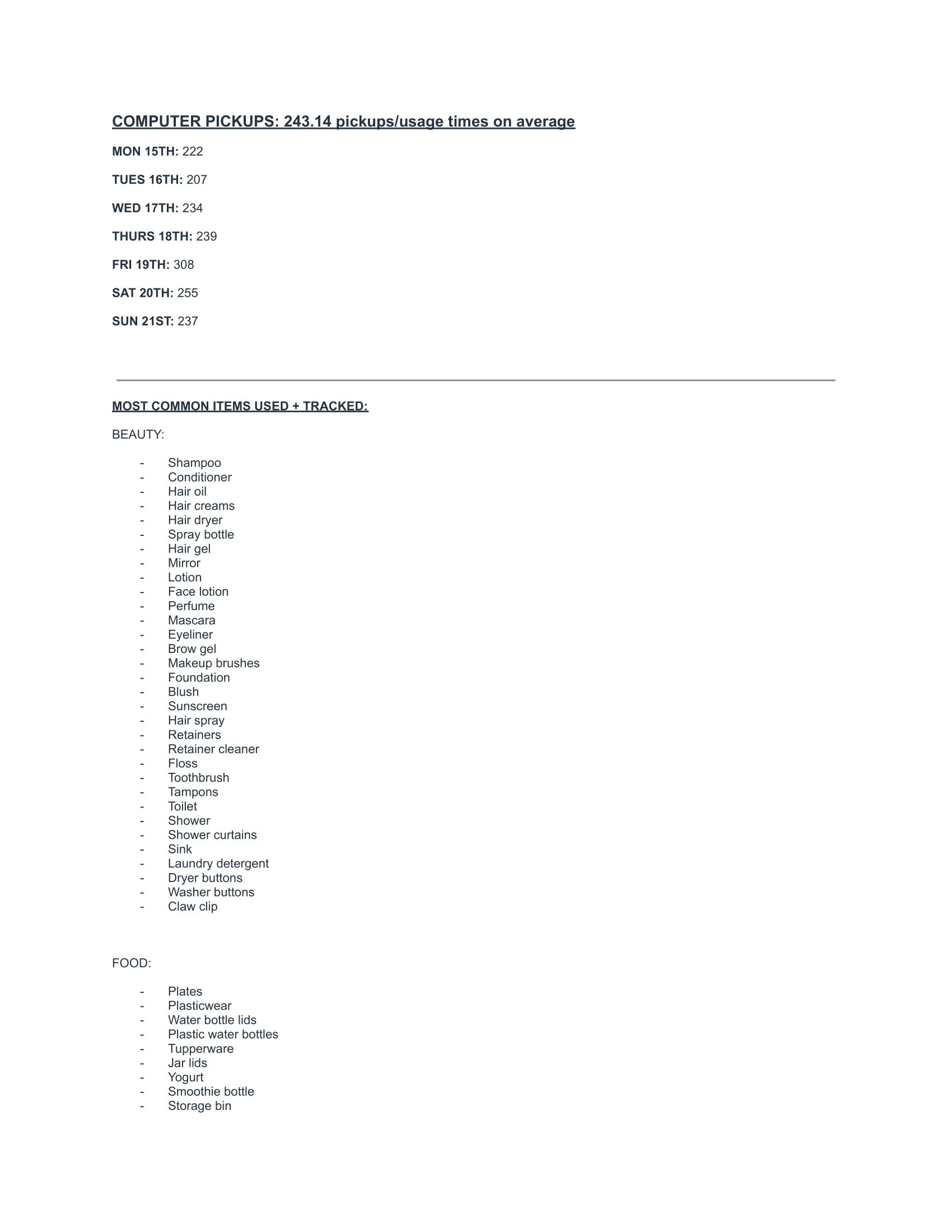 COMPUTER PICKUPS: 243.14 pickups/usage times on average

MON 15TH: 222

TUES 16TH: 207

WED 17TH: 234

THURS 18TH: 239

FRI 19TH: 308

SAT 20TH: 255

SUN 21ST: 237

MOST COMMON ITEMS USED + TRACKED:

BEAUTY:

- Shampoo
- Conditioner
- Hair oil
- Hair creams
- Hair dryer
- Spray bottle
- Hair gel
- Mirror
- Lotion
- Face lotion
- Perfume
- Mascara
- Eyeliner
- Brow gel
- Makeup brushes
- Foundation
- Blush
- Sunscreen
- Hair spray
- Retainers
- Retainer cleaner
- Floss
- Toothbrush
- Tampons
- Toilet
- Shower
- Shower curtains
- Sink
- Laundry detergent
- Dryer buttons
- Washer buttons
- Claw clip

FOOD:

- Plates
- Plasticwear
- Water bottle lids
- Plastic water bottles
- Tupperware
- Jar lids
- Yogurt
- Smoothie bottle
- Storage bin